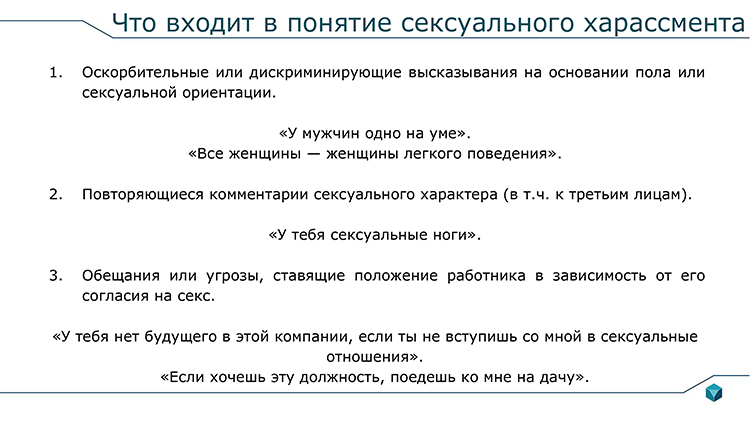 Что входит в понятие сексуального харассмента

1. Оскорбительные или дискриминирующие высказывания на основании пола или сексуальной ориентации.

«У мужчин одно на уме».
«Все женщины — женщины легкого поведения».

2. Повторяющиеся комментарии сексуального характера (в т.ч. к третьим лицам).

«У тебя сексуальные ноги».

3. Обещания или угрозы, ставящие положение работника в зависимость от его согласия на секс.

«У тебя нет будущего в этой компании, если ты не вступишь со мной в сексуальные отношения».
«Если хочешь эту должность, поедешь ко мне на дачу».